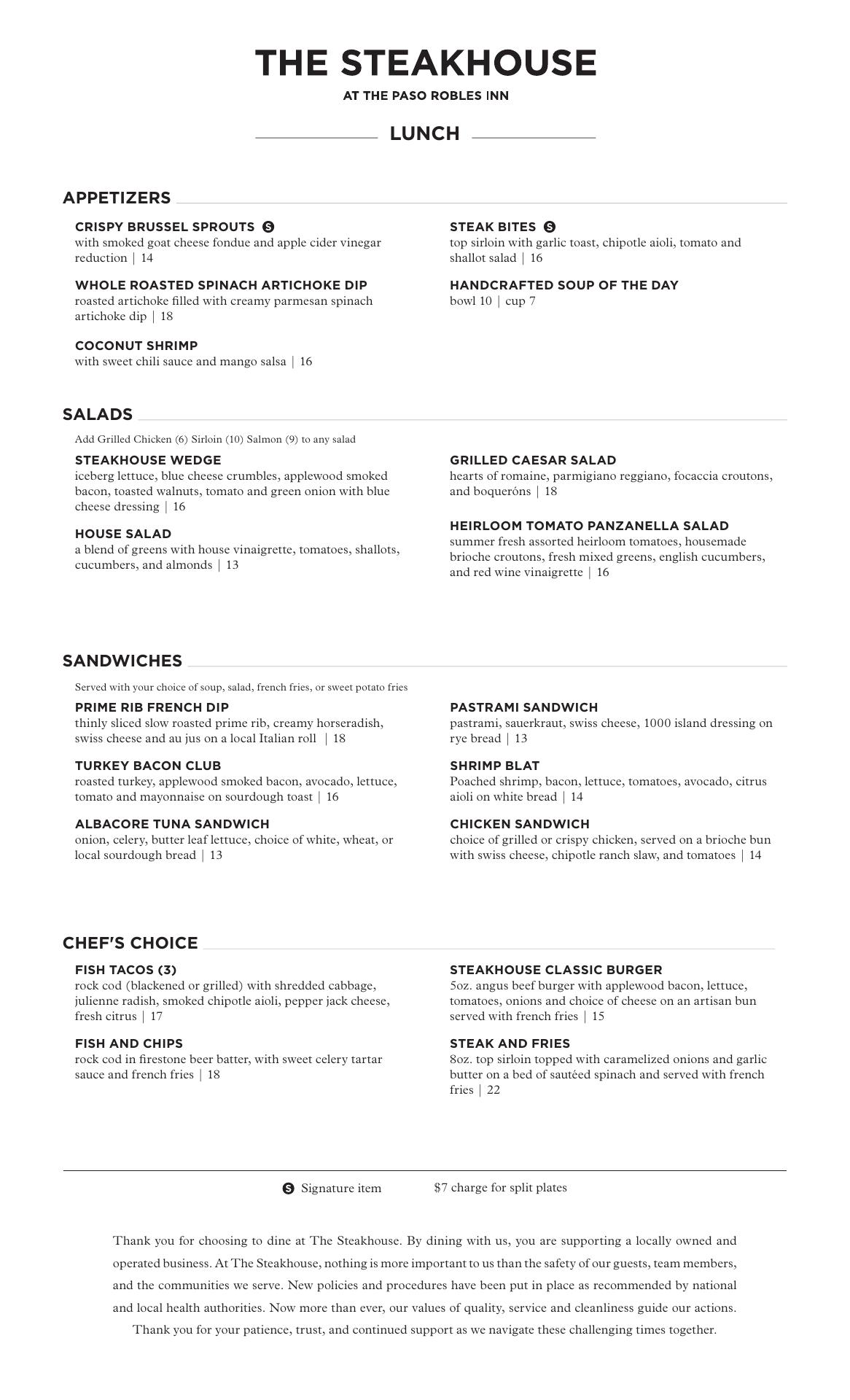 THE STEAKHOUSE
AT THE PASO ROBLES INN

LUNCH

APPETIZERS

CRISPY BRUSSEL SPROUTS S
with smoked goat cheese fondue and apple cider vinegar reduction | 14

WHOLE ROASTED SPINACH ARTICHOKE DIP
roasted artichoke filled with creamy parmesan spinach artichoke dip | 18

COCONUT SHRIMP
with sweet chili sauce and mango salsa | 16

STEAK BITES S
top sirloin with garlic toast, chipotle aioli, tomato and shallot salad | 16

HANDCRAFTED SOUP OF THE DAY
bowl 10 | cup 7

SALADS

Add Grilled Chicken (6) Sirloin (10) Salmon (9) to any salad

STEAKHOUSE WEDGE
iceberg lettuce, blue cheese crumbles, applewood smoked bacon, toasted walnuts, tomato and green onion with blue cheese dressing | 16

HOUSE SALAD
a blend of greens with house vinaigrette, tomatoes, shallots, cucumbers, and almonds | 13

GRILLED CAESAR SALAD
hearts of romaine, parmigiano reggiano, focaccia croutons, and boqueróns | 18

HEIRLOOM TOMATO PANZANELLA SALAD
summer fresh assorted heirloom tomatoes, housemade brioche croutons, fresh mixed greens, english cucumbers, and red wine vinaigrette | 16

SANDWICHES

Served with your choice of soup, salad, french fries, or sweet potato fries

PRIME RIB FRENCH DIP
thinly sliced slow roasted prime rib, creamy horseradish, swiss cheese and au jus on a local Italian roll | 18

TURKEY BACON CLUB
roasted turkey, applewood smoked bacon, avocado, lettuce, tomato and mayonnaise on sourdough toast | 16

ALBACORE TUNA SANDWICH
onion, celery, butter leaf lettuce, choice of white, wheat, or local sourdough bread | 13

PASTRAMI SANDWICH
pastrami, sauerkraut, swiss cheese, 1000 island dressing on rye bread | 13

SHRIMP BLAT
Poached shrimp, bacon, lettuce, tomatoes, avocado, citrus aioli on white bread | 14

CHICKEN SANDWICH
choice of grilled or crispy chicken, served on a brioche bun with swiss cheese, chipotle ranch slaw, and tomatoes | 14

CHEF'S CHOICE

FISH TACOS (3)
rock cod (blackened or grilled) with shredded cabbage, julienne radish, smoked chipotle aioli, pepper jack cheese, fresh citrus | 17

FISH AND CHIPS
rock cod in firestone beer batter, with sweet celery tartar sauce and french fries | 18

STEAKHOUSE CLASSIC BURGER
5oz. angus beef burger with applewood bacon, lettuce, tomatoes, onions and choice of cheese on an artisan bun served with french fries | 15

STEAK AND FRIES
8oz. top sirloin topped with caramelized onions and garlic butter on a bed of sautéed spinach and served with french fries | 22

S Signature item   $7 charge for split plates

Thank you for choosing to dine at The Steakhouse. By dining with us, you are supporting a locally owned and operated business. At The Steakhouse, nothing is more important to us than the safety of our guests, team members, and the communities we serve. New policies and procedures have been put in place as recommended by national and local health authorities. Now more than ever, our values of quality, service and cleanliness guide our actions.
Thank you for your patience, trust, and continued support as we navigate these challenging times together.